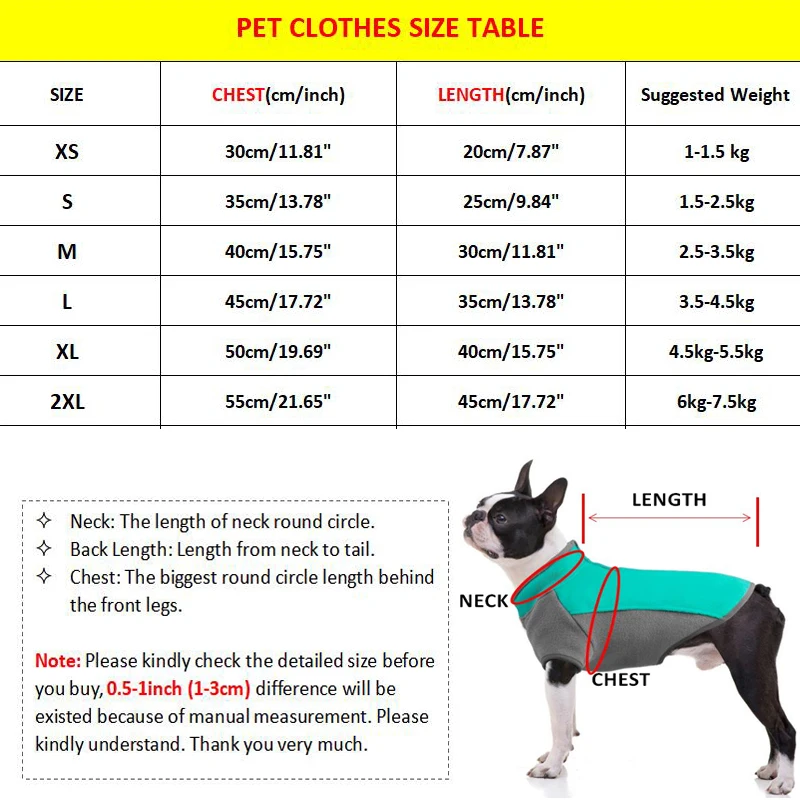 PET CLOTHES SIZE TABLE

| SIZE | CHEST(cm/inch) | LENGTH(cm/inch) | Suggested Weight |
|---|---|---|---|
| XS | 30cm/11.81" | 20cm/7.87" | 1-1.5 kg |
| S | 35cm/13.78" | 25cm/9.84" | 1.5-2.5kg |
| M | 40cm/15.75" | 30cm/11.81" | 2.5-3.5kg |
| L | 45cm/17.72" | 35cm/13.78" | 3.5-4.5kg |
| XL | 50cm/19.69" | 40cm/15.75" | 4.5kg-5.5kg |
| 2XL | 55cm/21.65" | 45cm/17.72" | 6kg-7.5kg |

✧ Neck: The length of neck round circle.
✧ Back Length: Length from neck to tail.
✧ Chest: The biggest round circle length behind the front legs.

Note: Please kindly check the detailed size before you buy, 0.5-1inch (1-3cm) difference will be existed because of manual measurement. Please kindly understand. Thank you very much.

LENGTH
NECK
CHEST